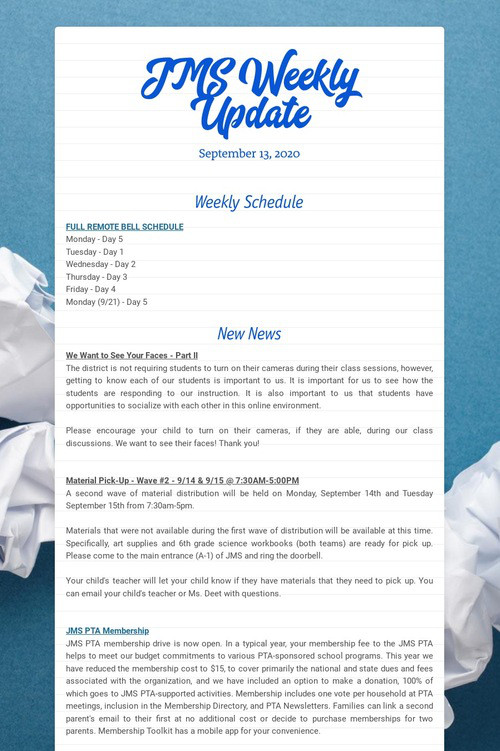 JMS Weekly Update

September 13, 2020

Weekly Schedule

FULL REMOTE BELL SCHEDULE
Monday - Day 5
Tuesday - Day 1
Wednesday - Day 2
Thursday - Day 3
Friday - Day 4
Monday (9/21) - Day 5

New News

We Want to See Your Faces - Part II
The district is not requiring students to turn on their cameras during their class sessions, however, getting to know each of our students is important to us. It is important for us to see how the students are responding to our instruction. It is also important to us that students have opportunities to socialize with each other in this online environment.

Please encourage your child to turn on their cameras, if they are able, during our class discussions. We want to see their faces! Thank you!

Material Pick-Up - Wave #2 - 9/14 & 9/15 @ 7:30AM-5:00PM
A second wave of material distribution will be held on Monday, September 14th and Tuesday September 15th from 7:30am-5pm.

Materials that were not available during the first wave of distribution will be available at this time. Specifically, art supplies and 6th grade science workbooks (both teams) are ready for pick up. Please come to the main entrance (A-1) of JMS and ring the doorbell.

Your child's teacher will let your child know if they have materials that they need to pick up. You can email your child's teacher or Ms. Deet with questions.

JMS PTA Membership
JMS PTA membership drive is now open. In a typical year, your membership fee to the JMS PTA helps to meet our budget commitments to various PTA-sponsored school programs. This year we have reduced the membership cost to $15, to cover primarily the national and state dues and fees associated with the organization, and we have included an option to make a donation, 100% of which goes to JMS PTA-supported activities. Membership includes one vote per household at PTA meetings, inclusion in the Membership Directory, and PTA Newsletters. Families can link a second parent's email to their first at no additional cost or decide to purchase memberships for two parents. Membership Toolkit has a mobile app for your convenience.